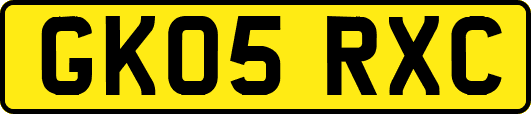 GK05 RXC